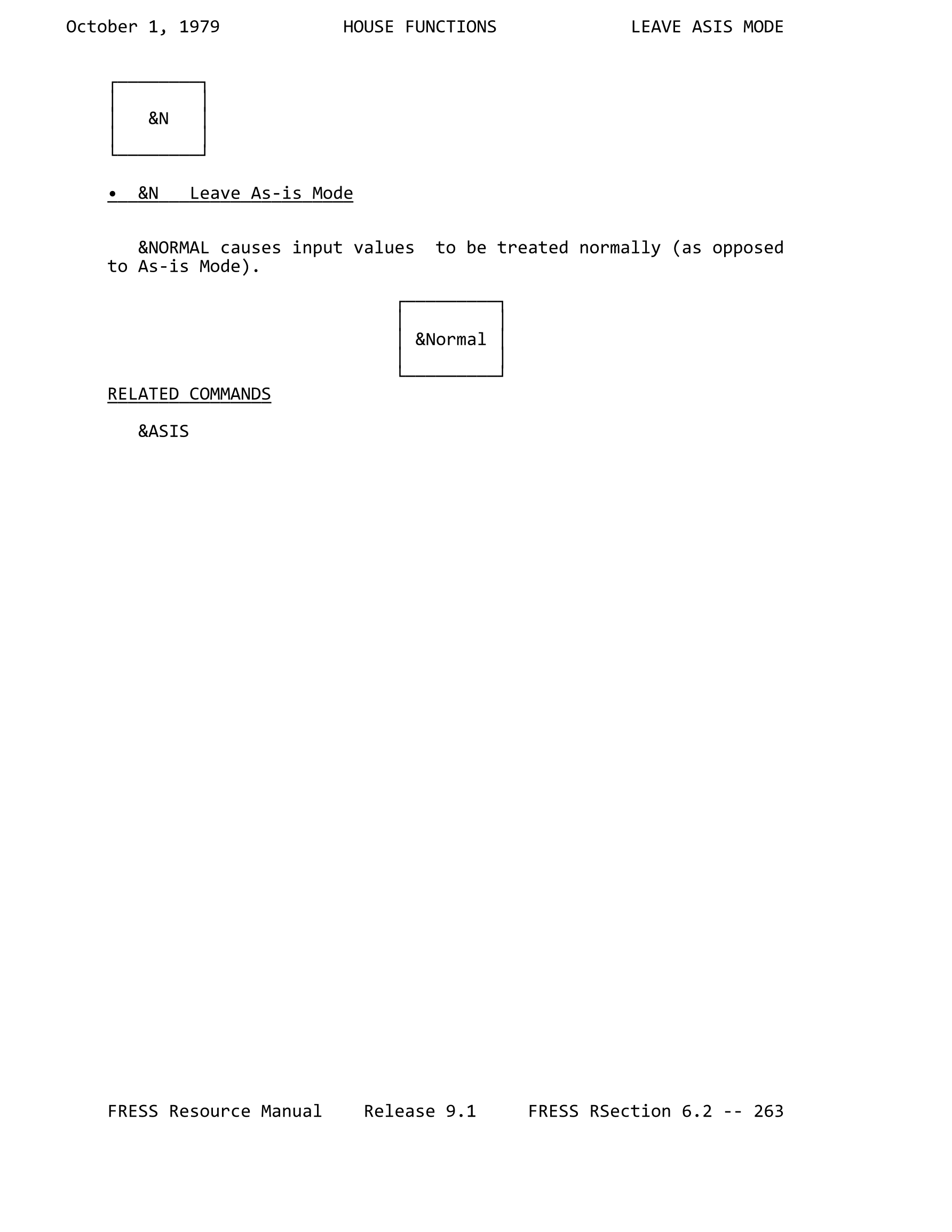 October 1, 1979 HOUSE FUNCTIONS LEAVE ASIS MODE

&N

• &N Leave As-is Mode

&NORMAL causes input values to be treated normally (as opposed to As-is Mode).

&Normal

RELATED COMMANDS

&ASIS

FRESS Resource Manual Release 9.1 FRESS RSection 6.2 -- 263